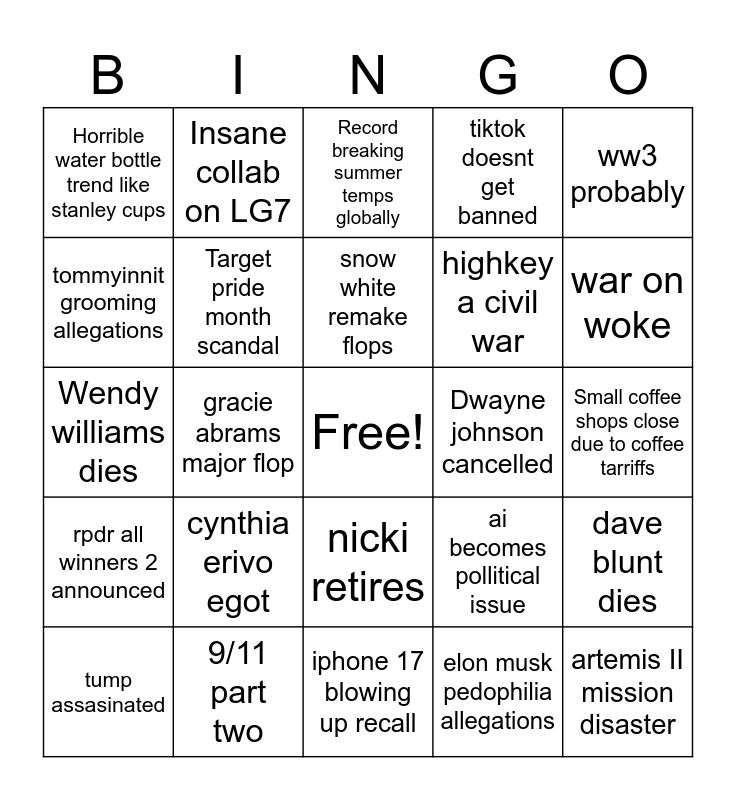 | B | I | N | G | O |
|---|---|---|---|---|
| Horrible water bottle trend like stanley cups | Insane collab on LG7 | Record breaking summer temps globally | tiktok doesnt get banned | ww3 probably |
| tommyinnit grooming allegations | Target pride month scandal | snow white remake flops | highkey a civil war | war on woke |
| Wendy williams dies | gracie abrams major flop | Free! | Dwayne johnson cancelled | Small coffee shops close due to coffee tarriffs |
| rpdr all winners 2 announced | cynthia erivo egot | nicki retires | ai becomes pollitical issue | dave blunt dies |
| tump assasinated | 9/11 part two | iphone 17 blowing up recall | elon musk pedophilia allegations | artemis II mission disaster |